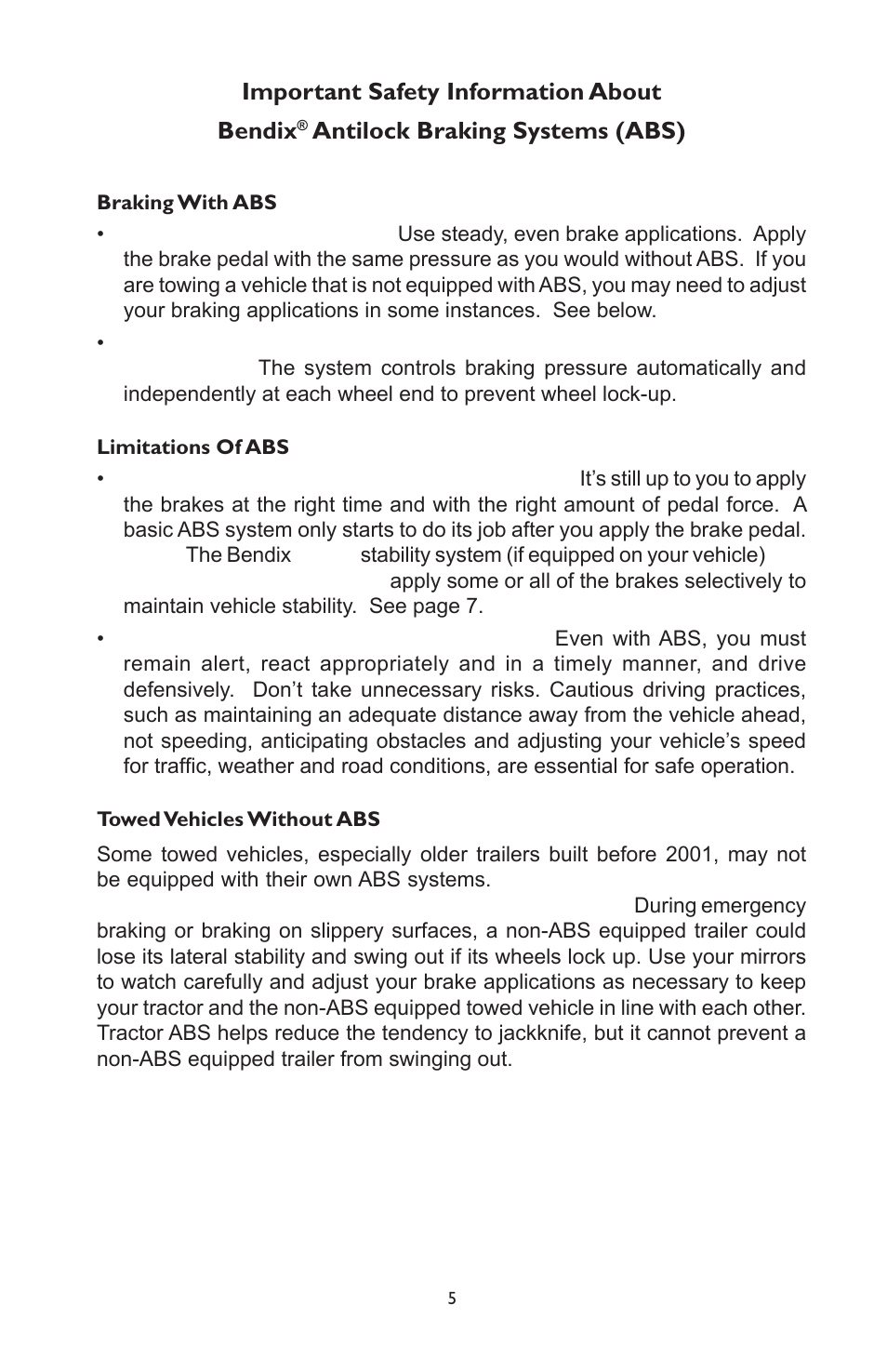 Important Safety Information About
Bendix® Antilock Braking Systems (ABS)

Braking With ABS

• Use steady, even brake applications. Apply the brake pedal with the same pressure as you would without ABS. If you are towing a vehicle that is not equipped with ABS, you may need to adjust your braking applications in some instances. See below.

• The system controls braking pressure automatically and independently at each wheel end to prevent wheel lock-up.

Limitations Of ABS

• It's still up to you to apply the brakes at the right time and with the right amount of pedal force. A basic ABS system only starts to do its job after you apply the brake pedal. The Bendix stability system (if equipped on your vehicle) apply some or all of the brakes selectively to maintain vehicle stability. See page 7.

• Even with ABS, you must remain alert, react appropriately and in a timely manner, and drive defensively. Don't take unnecessary risks. Cautious driving practices, such as maintaining an adequate distance away from the vehicle ahead, not speeding, anticipating obstacles and adjusting your vehicle's speed for traffic, weather and road conditions, are essential for safe operation.

Towed Vehicles Without ABS

Some towed vehicles, especially older trailers built before 2001, may not be equipped with their own ABS systems. During emergency braking or braking on slippery surfaces, a non-ABS equipped trailer could lose its lateral stability and swing out if its wheels lock up. Use your mirrors to watch carefully and adjust your brake applications as necessary to keep your tractor and the non-ABS equipped towed vehicle in line with each other. Tractor ABS helps reduce the tendency to jackknife, but it cannot prevent a non-ABS equipped trailer from swinging out.

5